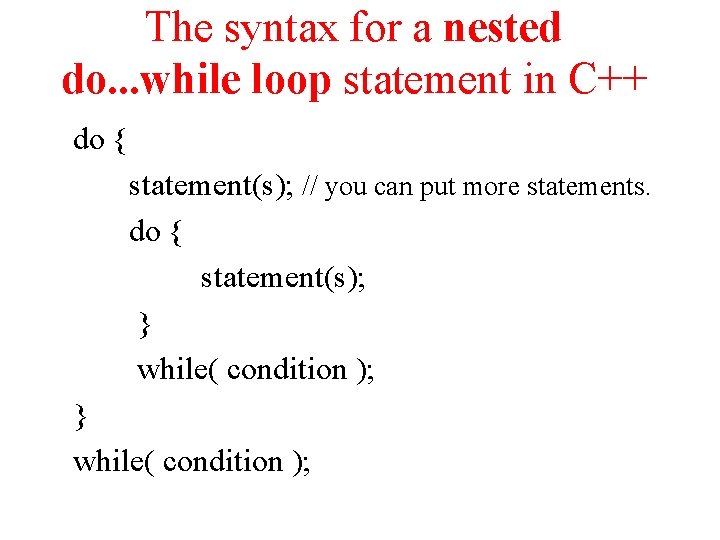 The syntax for a nested do...while loop statement in C++

do {
statement(s); // you can put more statements.
do {
statement(s);
}
while( condition );
}
while( condition );